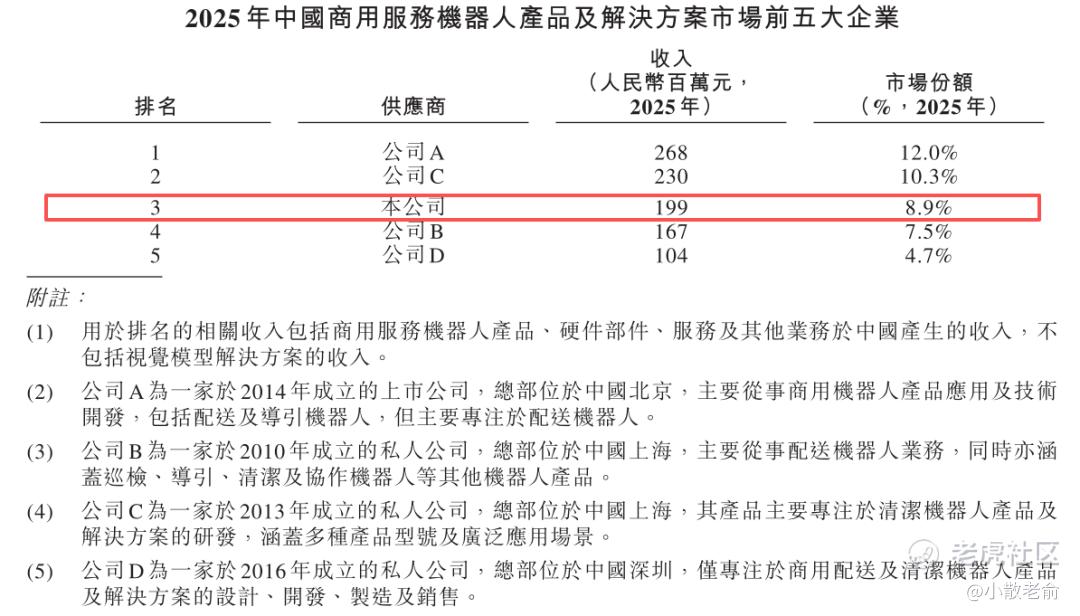 2025年中國商用服務機器人產品及解決方案市場前五大企業

| 排名 | 供應商 | 收入（人民幣百萬元，2025年） | 市場份額（%，2025年） |
|---|---|---|---|
| 1 | 公司A | 268 | 12.0% |
| 2 | 公司C | 230 | 10.3% |
| 3 | 本公司 | 199 | 8.9% |
| 4 | 公司B | 167 | 7.5% |
| 5 | 公司D | 104 | 4.7% |

附註：

(1) 用於排名的相關收入包括商用服務機器人產品、硬件部件、服務及其他業務於中國產生的收入，不包括視覺模型解決方案的收入。

(2) 公司A為一家於2014年成立的上市公司，總部位於中國北京，主要從事商用機器人產品應用及技術開發，包括配送及導引機器人，但主要專注於配送機器人。

(3) 公司B為一家於2010年成立的私人公司，總部位於中國上海，主要從事配送機器人業務，同時亦涵蓋巡檢、導引、清潔及協作機器人等其他機器人產品。

(4) 公司C為一家於2013年成立的私人公司，總部位於中國上海，其產品主要專注於清潔機器人產品及解決方案的研發，涵蓋多種產品型號及廣泛應用場景。

(5) 公司D為一家於2016年成立的私人公司，總部位於中國深圳，僅專注於商用配送及清潔機器人產品及解決方案的設計、開發、製造及銷售。

老虎社区
@小散老俞